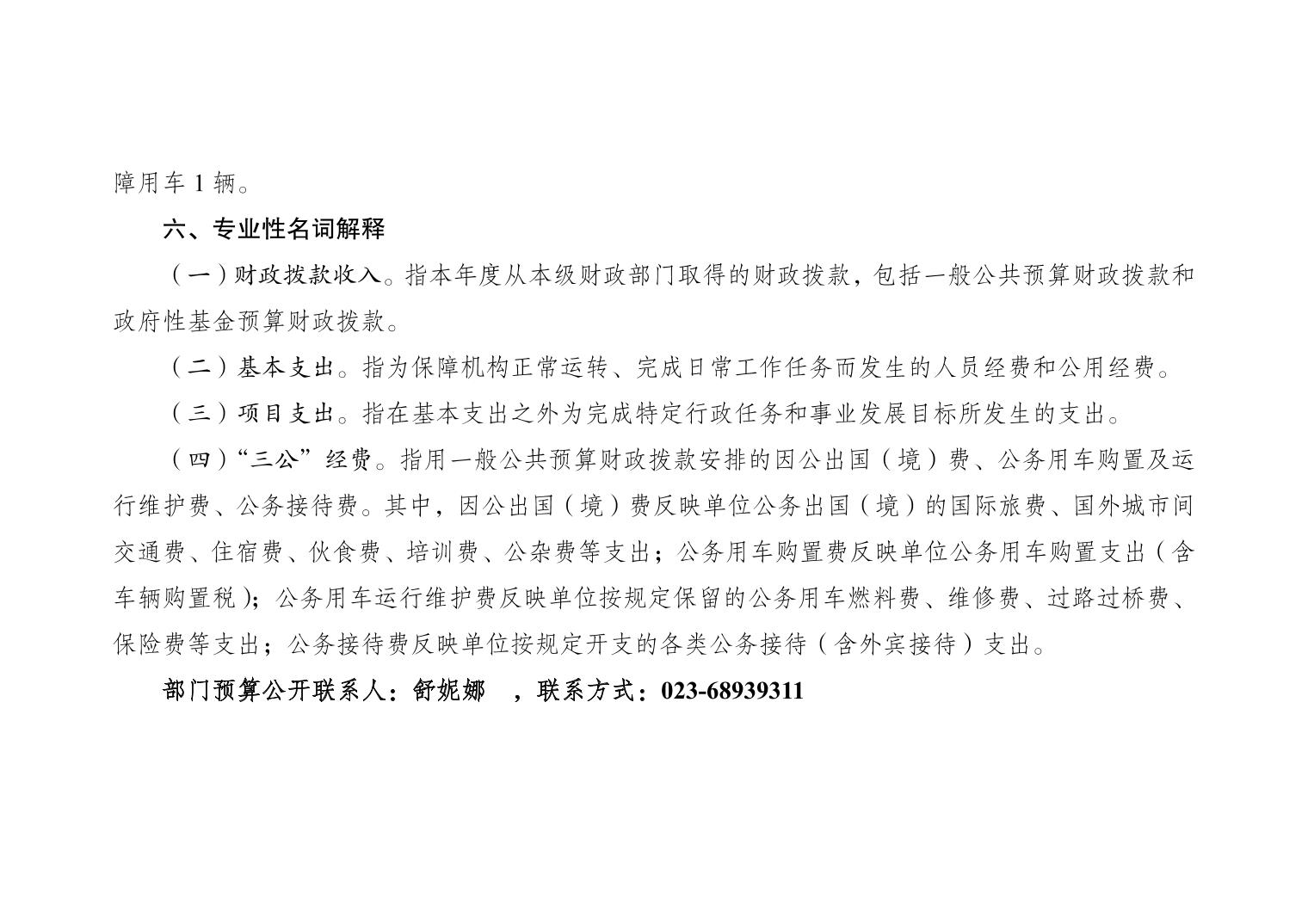 障用车 1 辆。

六、专业性名词解释

（一）财政拨款收入。指本年度从本级财政部门取得的财政拨款，包括一般公共预算财政拨款和政府性基金预算财政拨款。

（二）基本支出。指为保障机构正常运转、完成日常工作任务而发生的人员经费和公用经费。

（三）项目支出。指在基本支出之外为完成特定行政任务和事业发展目标所发生的支出。

（四）“三公”经费。指用一般公共预算财政拨款安排的因公出国（境）费、公务用车购置及运行维护费、公务接待费。其中，因公出国（境）费反映单位公务出国（境）的国际旅费、国外城市间交通费、住宿费、伙食费、培训费、公杂费等支出；公务用车购置费反映单位公务用车购置支出（含车辆购置税）；公务用车运行维护费反映单位按规定保留的公务用车燃料费、维修费、过路过桥费、保险费等支出；公务接待费反映单位按规定开支的各类公务接待（含外宾接待）支出。

部门预算公开联系人：舒妮娜 ，联系方式：023-68939311